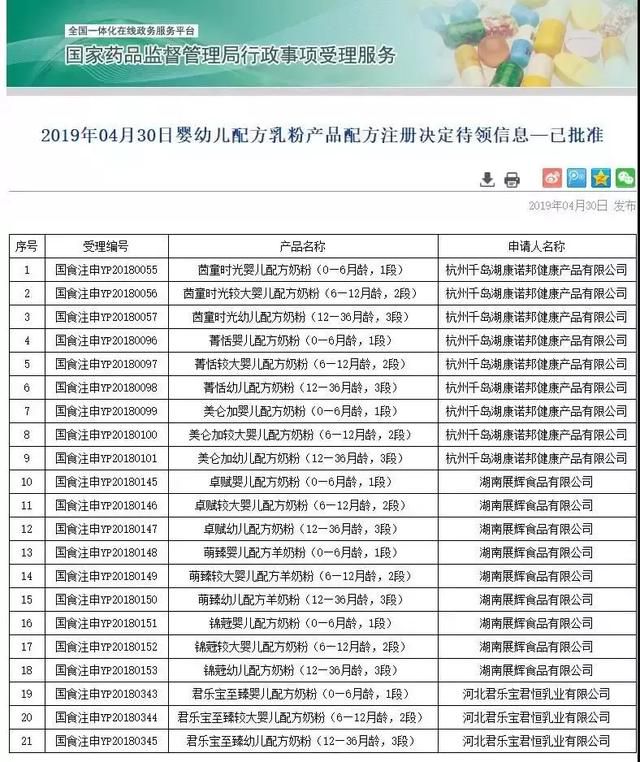 全国一体化在线政务服务平台
国家药品监督管理局行政事项受理服务

2019年04月30日婴幼儿配方乳粉产品配方注册决定待领信息—已批准

2019年04月30日 发布

| 序号 | 受理编号 | 产品名称 | 申请人名称 |
|---|---|---|---|
| 1 | 国食注申YP20180055 | 茵童时光婴儿配方奶粉（0—6月龄，1段） | 杭州千岛湖康诺邦健康产品有限公司 |
| 2 | 国食注申YP20180056 | 茵童时光较大婴儿配方奶粉（6—12月龄，2段） | 杭州千岛湖康诺邦健康产品有限公司 |
| 3 | 国食注申YP20180057 | 茵童时光幼儿配方奶粉（12—36月龄，3段） | 杭州千岛湖康诺邦健康产品有限公司 |
| 4 | 国食注申YP20180096 | 菁恬婴儿配方奶粉（0—6月龄，1段） | 杭州千岛湖康诺邦健康产品有限公司 |
| 5 | 国食注申YP20180097 | 菁恬较大婴儿配方奶粉（6—12月龄，2段） | 杭州千岛湖康诺邦健康产品有限公司 |
| 6 | 国食注申YP20180098 | 菁恬幼儿配方奶粉（12—36月龄，3段） | 杭州千岛湖康诺邦健康产品有限公司 |
| 7 | 国食注申YP20180099 | 美仑加婴儿配方奶粉（0—6月龄，1段） | 杭州千岛湖康诺邦健康产品有限公司 |
| 8 | 国食注申YP20180100 | 美仑加较大婴儿配方奶粉（6—12月龄，2段） | 杭州千岛湖康诺邦健康产品有限公司 |
| 9 | 国食注申YP20180101 | 美仑加幼儿配方奶粉（12—36月龄，3段） | 杭州千岛湖康诺邦健康产品有限公司 |
| 10 | 国食注申YP20180145 | 卓赋婴儿配方奶粉（0—6月龄，1段） | 湖南展辉食品有限公司 |
| 11 | 国食注申YP20180146 | 卓赋较大婴儿配方奶粉（6—12月龄，2段） | 湖南展辉食品有限公司 |
| 12 | 国食注申YP20180147 | 卓赋幼儿配方奶粉（12—36月龄，3段） | 湖南展辉食品有限公司 |
| 13 | 国食注申YP20180148 | 萌臻婴儿配方羊奶粉（0—6月龄，1段） | 湖南展辉食品有限公司 |
| 14 | 国食注申YP20180149 | 萌臻较大婴儿配方羊奶粉（6—12月龄，2段） | 湖南展辉食品有限公司 |
| 15 | 国食注申YP20180150 | 萌臻幼儿配方羊奶粉（12—36月龄，3段） | 湖南展辉食品有限公司 |
| 16 | 国食注申YP20180151 | 锦蔻婴儿配方奶粉（0—6月龄，1段） | 湖南展辉食品有限公司 |
| 17 | 国食注申YP20180152 | 锦蔻较大婴儿配方奶粉（6—12月龄，2段） | 湖南展辉食品有限公司 |
| 18 | 国食注申YP20180153 | 锦蔻幼儿配方奶粉（12—36月龄，3段） | 湖南展辉食品有限公司 |
| 19 | 国食注申YP20180343 | 君乐宝至臻婴儿配方奶粉（0—6月龄，1段） | 河北君乐宝君恒乳业有限公司 |
| 20 | 国食注申YP20180344 | 君乐宝至臻较大婴儿配方奶粉（6—12月龄，2段） | 河北君乐宝君恒乳业有限公司 |
| 21 | 国食注申YP20180345 | 君乐宝至臻幼儿配方奶粉（12—36月龄，3段） | 河北君乐宝君恒乳业有限公司 |